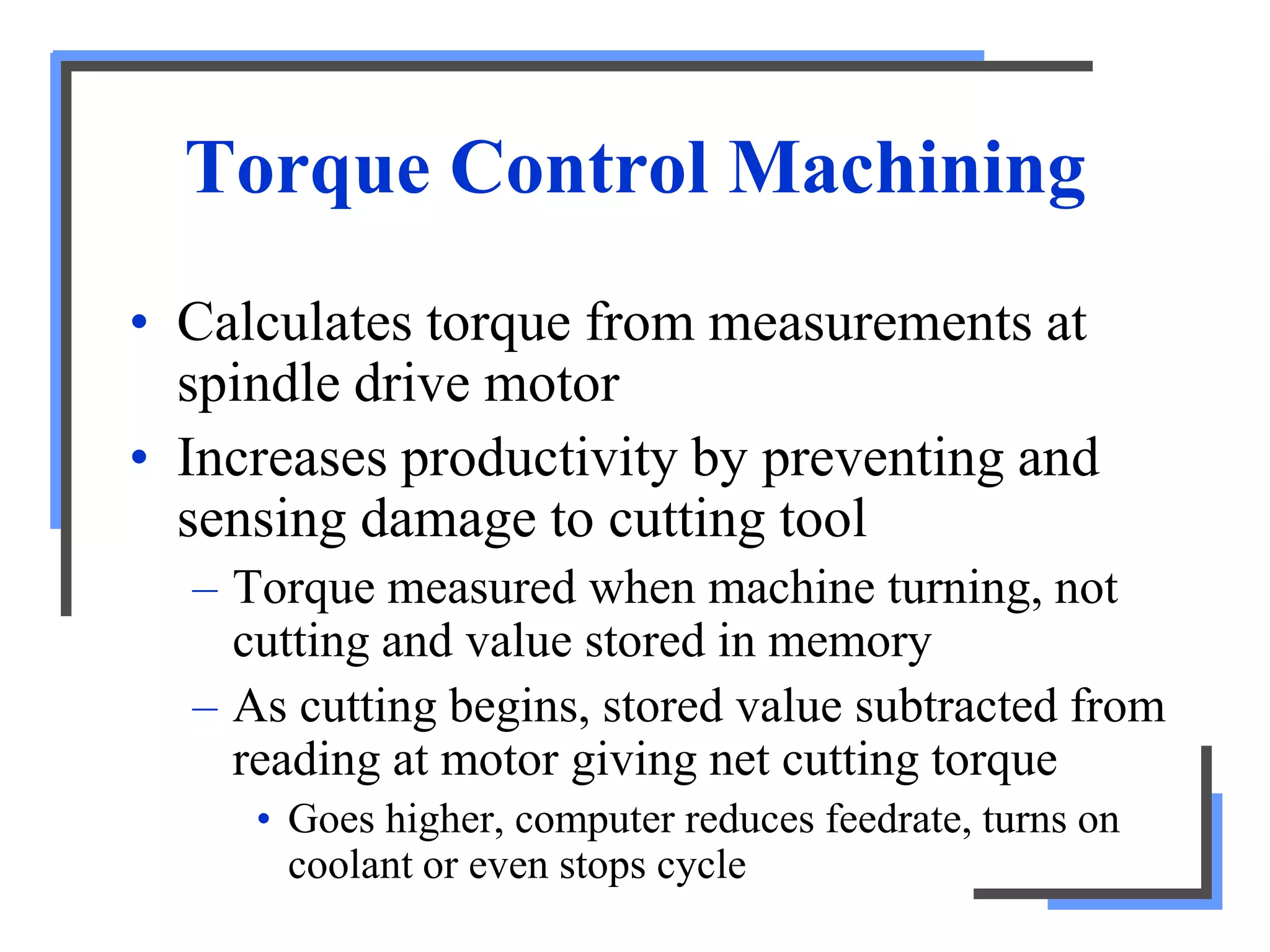 Torque Control Machining

• Calculates torque from measurements at spindle drive motor
• Increases productivity by preventing and sensing damage to cutting tool
– Torque measured when machine turning, not cutting and value stored in memory
– As cutting begins, stored value subtracted from reading at motor giving net cutting torque
• Goes higher, computer reduces feedrate, turns on coolant or even stops cycle